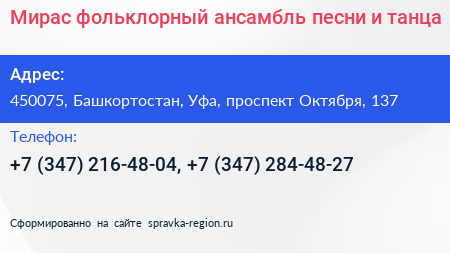 Мирас фольклорный ансамбль песни и танца

Адрес:

450075, Башкортостан, Уфа, проспект Октября, 137

Телефон:

+7 (347) 216-48-04, +7 (347) 284-48-27

Сформированно на сайте spravka-region.ru